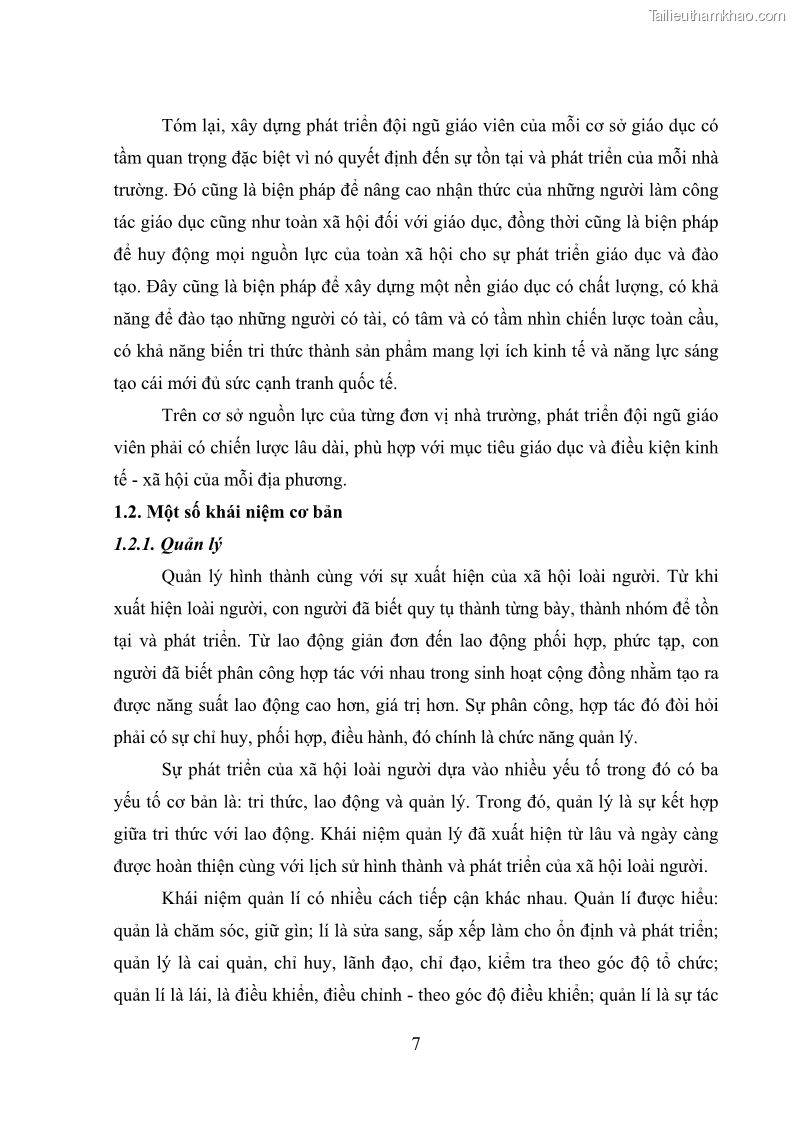 Tailieuthamkhao.com

Tóm lại, xây dựng phát triển đội ngũ giáo viên của mỗi cơ sở giáo dục có tầm quan trọng đặc biệt vì nó quyết định đến sự tồn tại và phát triển của mỗi nhà trường. Đó cũng là biện pháp để nâng cao nhận thức của những người làm công tác giáo dục cũng như toàn xã hội đối với giáo dục, đồng thời cũng là biện pháp để huy động mọi nguồn lực của toàn xã hội cho sự phát triển giáo dục và đào tạo. Đây cũng là biện pháp để xây dựng một nền giáo dục có chất lượng, có khả năng để đào tạo những người có tài, có tâm và có tầm nhìn chiến lược toàn cầu, có khả năng biến tri thức thành sản phẩm mang lợi ích kinh tế và năng lực sáng tạo cái mới đủ sức cạnh tranh quốc tế.

Trên cơ sở nguồn lực của từng đơn vị nhà trường, phát triển đội ngũ giáo viên phải có chiến lược lâu dài, phù hợp với mục tiêu giáo dục và điều kiện kinh tế - xã hội của mỗi địa phương.

1.2. Một số khái niệm cơ bản

1.2.1. Quản lý

Quản lý hình thành cùng với sự xuất hiện của xã hội loài người. Từ khi xuất hiện loài người, con người đã biết quy tụ thành từng bày, thành nhóm để tồn tại và phát triển. Từ lao động giản đơn đến lao động phối hợp, phức tạp, con người đã biết phân công hợp tác với nhau trong sinh hoạt cộng đồng nhằm tạo ra được năng suất lao động cao hơn, giá trị hơn. Sự phân công, hợp tác đó đòi hỏi phải có sự chỉ huy, phối hợp, điều hành, đó chính là chức năng quản lý.

Sự phát triển của xã hội loài người dựa vào nhiều yếu tố trong đó có ba yếu tố cơ bản là: tri thức, lao động và quản lý. Trong đó, quản lý là sự kết hợp giữa tri thức với lao động. Khái niệm quản lý đã xuất hiện từ lâu và ngày càng được hoàn thiện cùng với lịch sử hình thành và phát triển của xã hội loài người.

Khái niệm quản lí có nhiều cách tiếp cận khác nhau. Quản lí được hiểu: quản là chăm sóc, giữ gìn; lí là sửa sang, sắp xếp làm cho ổn định và phát triển; quản lý là cai quản, chỉ huy, lãnh đạo, chỉ đạo, kiểm tra theo góc độ tổ chức; quản lí là lái, là điều khiển, điều chỉnh - theo góc độ điều khiển; quản lí là sự tác

7